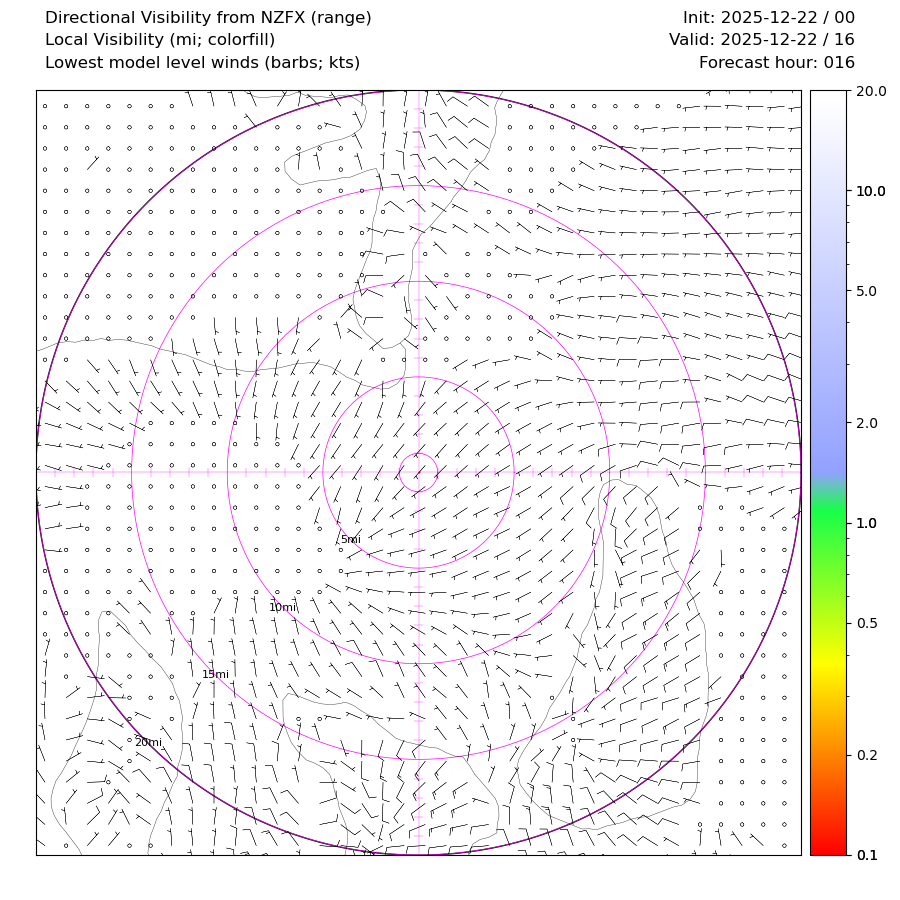 Directional Visibility from NZFX (range)
Local Visibility (mi; colorfill)
Lowest model level winds (barbs; kts)

Init: 2025-12-22 / 00
Valid: 2025-12-22 / 16
Forecast hour: 016

5mi
10mi
15mi
20mi

20.0
10.0
5.0
2.0
1.0
0.5
0.2
0.1